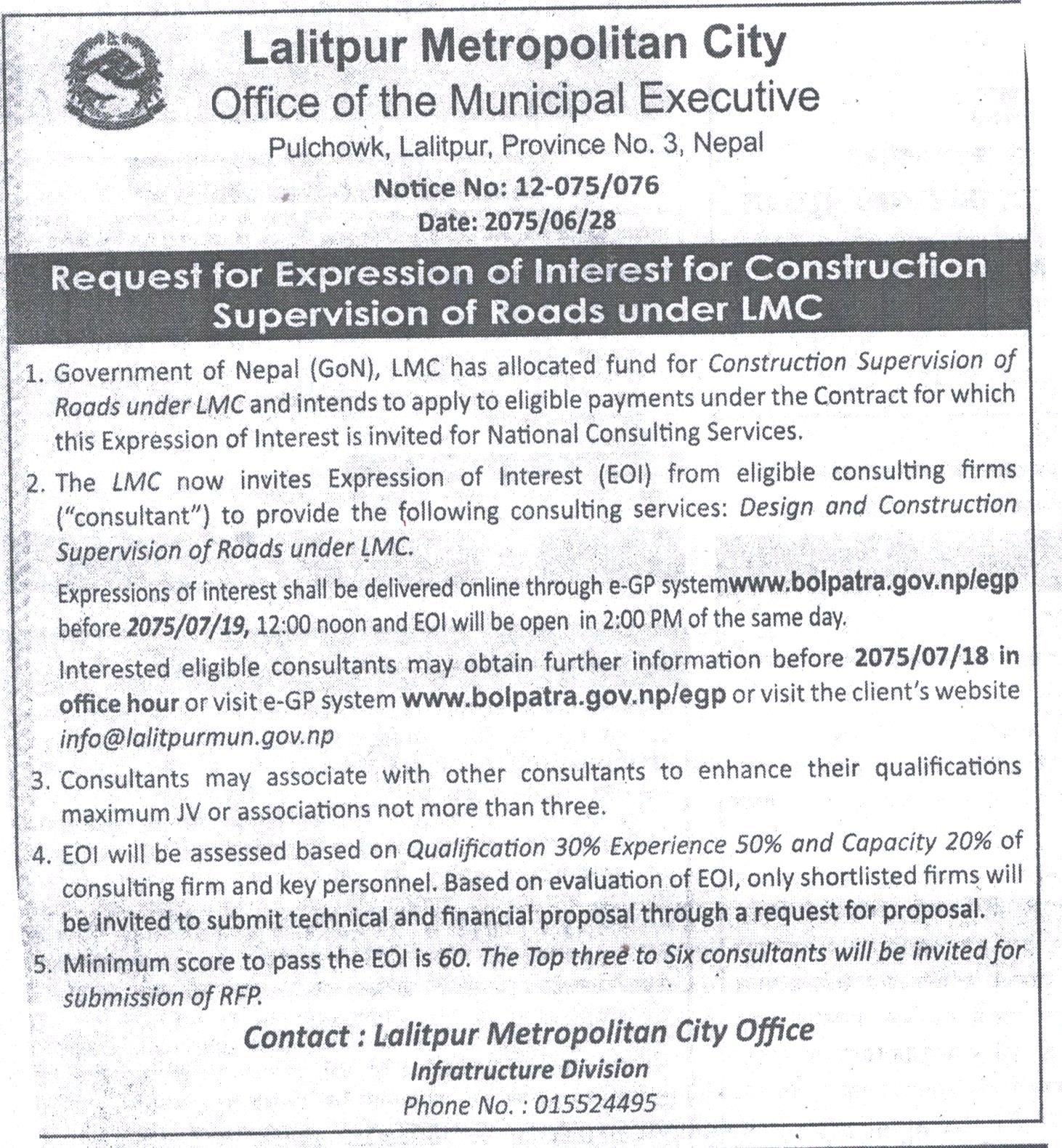 Lalitpur Metropolitan City
Office of the Municipal Executive
Pulchowk, Lalitpur, Province No. 3, Nepal
Notice No: 12-075/076
Date: 2075/06/28

Request for Expression of Interest for Construction Supervision of Roads under LMC

1. Government of Nepal (GoN), LMC has allocated fund for Construction Supervision of Roads under LMC and intends to apply to eligible payments under the Contract for which this Expression of Interest is invited for National Consulting Services.

2. The LMC now invites Expression of Interest (EOI) from eligible consulting firms ("consultant") to provide the following consulting services: Design and Construction Supervision of Roads under LMC.

Expressions of interest shall be delivered online through e-GP systemwww.bolpatra.gov.np/egp before 2075/07/19, 12:00 noon and EOI will be open in 2:00 PM of the same day.

Interested eligible consultants may obtain further information before 2075/07/18 in office hour or visit e-GP system www.bolpatra.gov.np/egp or visit the client's website info@lalitpurmun.gov.np

3. Consultants may associate with other consultants to enhance their qualifications maximum JV or associations not more than three.

4. EOI will be assessed based on Qualification 30% Experience 50% and Capacity 20% of consulting firm and key personnel. Based on evaluation of EOI, only shortlisted firms will be invited to submit technical and financial proposal through a request for proposal.

5. Minimum score to pass the EOI is 60. The Top three to Six consultants will be invited for submission of RFP.

Contact : Lalitpur Metropolitan City Office
Infratructure Division
Phone No. : 015524495